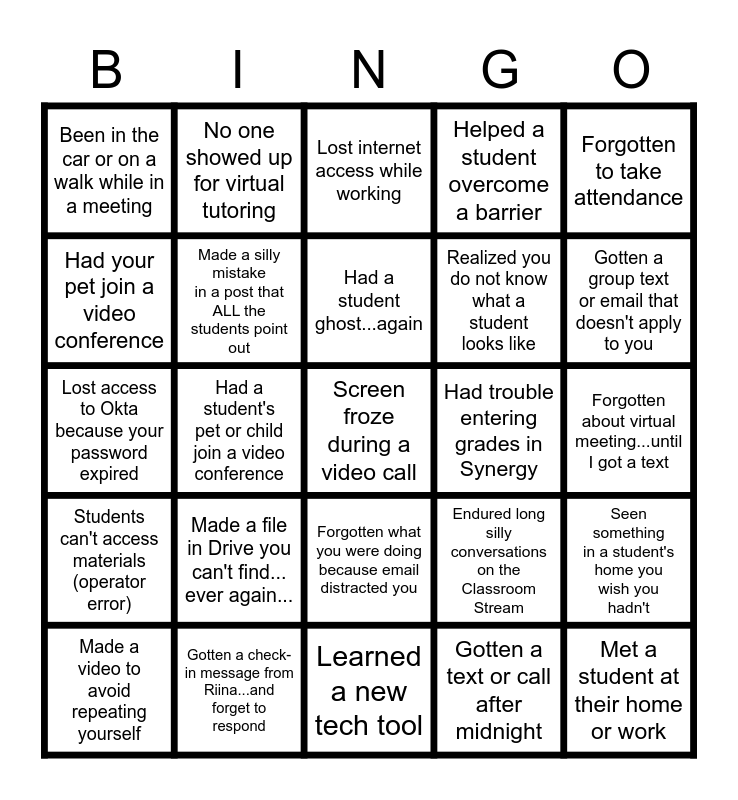 | B | I | N | G | O |
|---|---|---|---|---|
| Been in the car or on a walk while in a meeting | No one showed up for virtual tutoring | Lost internet access while working | Helped a student overcome a barrier | Forgotten to take attendance |
| Had your pet join a video conference | Made a silly mistake in a post that ALL the students point out | Had a student ghost...again | Realized you do not know what a student looks like | Gotten a group text or email that doesn't apply to you |
| Lost access to Okta because your password expired | Had a student's pet or child join a video conference | Screen froze during a video call | Had trouble entering grades in Synergy | Forgotten about virtual meeting...until I got a text |
| Students can't access materials (operator error) | Made a file in Drive you can't find... ever again... | Forgotten what you were doing because email distracted you | Endured long silly conversations on the Classroom Stream | Seen something in a student's home you wish you hadn't |
| Made a video to avoid repeating yourself | Gotten a check-in message from Riina...and forget to respond | Learned a new tech tool | Gotten a text or call after midnight | Met a student at their home or work |